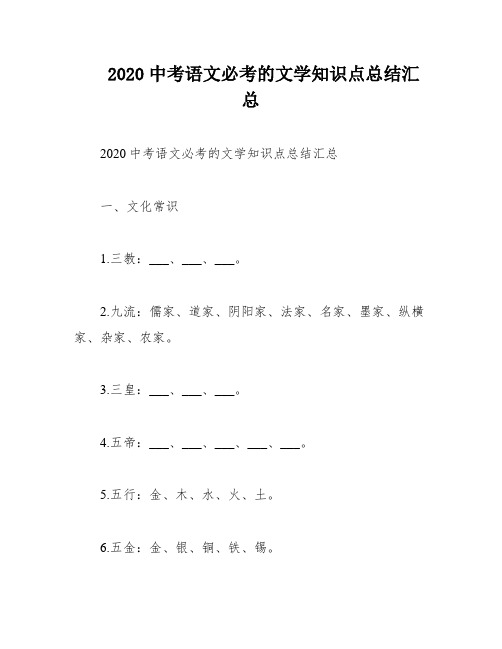 2020 中考语文必考的文学知识点总结汇总

2020 中考语文必考的文学知识点总结汇总

一、文化常识

1.三教：___、___、___。

2.九流：儒家、道家、阴阳家、法家、名家、墨家、纵横家、杂家、农家。

3.三皇：___、___、___。

4.五帝：___、___、___、___、___。

5.五行：金、木、水、火、土。

6.五金：金、银、铜、铁、锡。